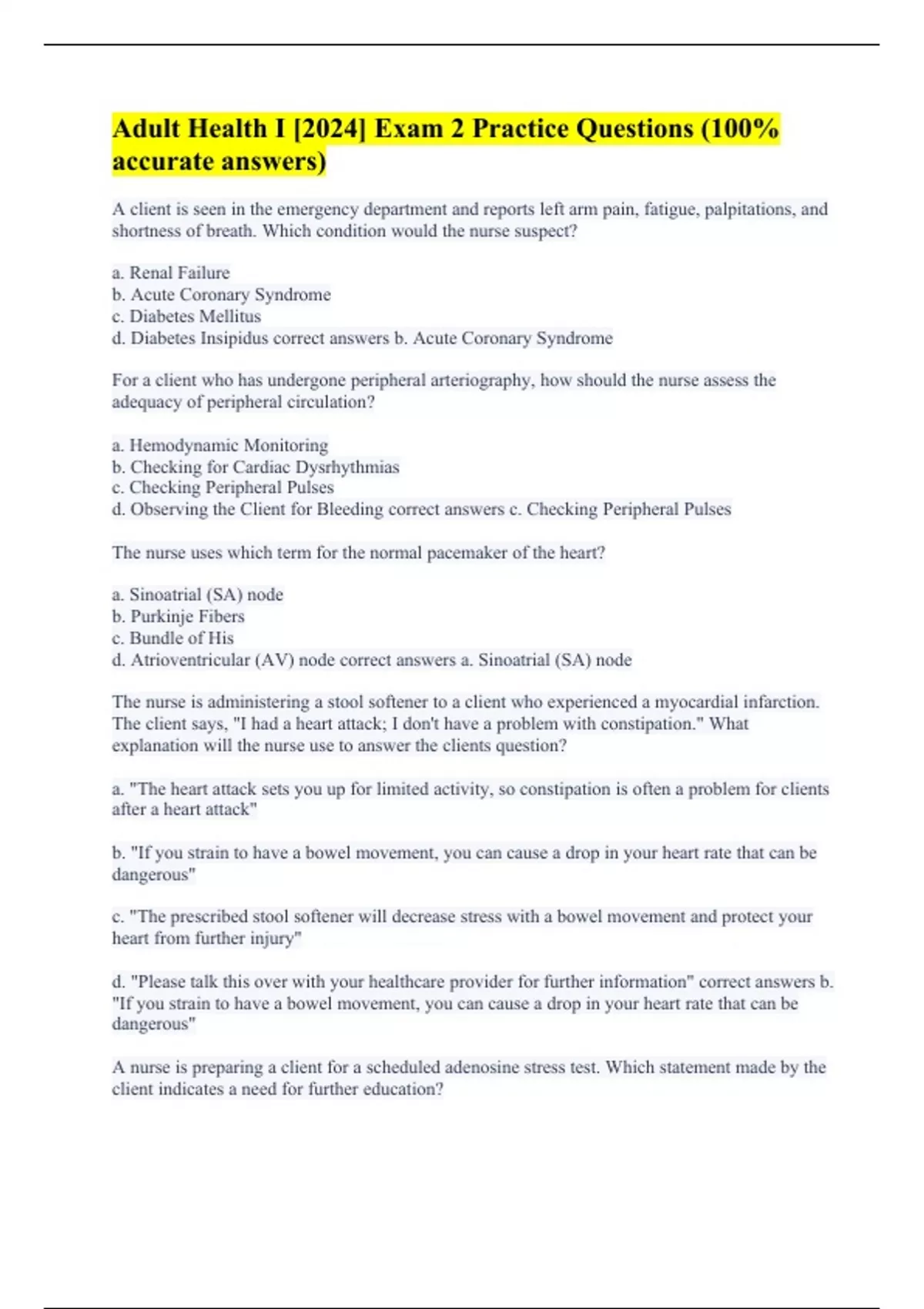 Adult Health I [2024] Exam 2 Practice Questions (100% accurate answers)

A client is seen in the emergency department and reports left arm pain, fatigue, palpitations, and shortness of breath. Which condition would the nurse suspect?

a. Renal Failure
b. Acute Coronary Syndrome
c. Diabetes Mellitus
d. Diabetes Insipidus correct answers b. Acute Coronary Syndrome

For a client who has undergone peripheral arteriography, how should the nurse assess the adequacy of peripheral circulation?

a. Hemodynamic Monitoring
b. Checking for Cardiac Dysrhythmias
c. Checking Peripheral Pulses
d. Observing the Client for Bleeding correct answers c. Checking Peripheral Pulses

The nurse uses which term for the normal pacemaker of the heart?

a. Sinoatrial (SA) node
b. Purkinje Fibers
c. Bundle of His
d. Atrioventricular (AV) node correct answers a. Sinoatrial (SA) node

The nurse is administering a stool softener to a client who experienced a myocardial infarction. The client says, "I had a heart attack; I don't have a problem with constipation." What explanation will the nurse use to answer the clients question?

a. "The heart attack sets you up for limited activity, so constipation is often a problem for clients after a heart attack"

b. "If you strain to have a bowel movement, you can cause a drop in your heart rate that can be dangerous"

c. "The prescribed stool softener will decrease stress with a bowel movement and protect your heart from further injury"

d. "Please talk this over with your healthcare provider for further information" correct answers b. "If you strain to have a bowel movement, you can cause a drop in your heart rate that can be dangerous"

A nurse is preparing a client for a scheduled adenosine stress test. Which statement made by the client indicates a need for further education?